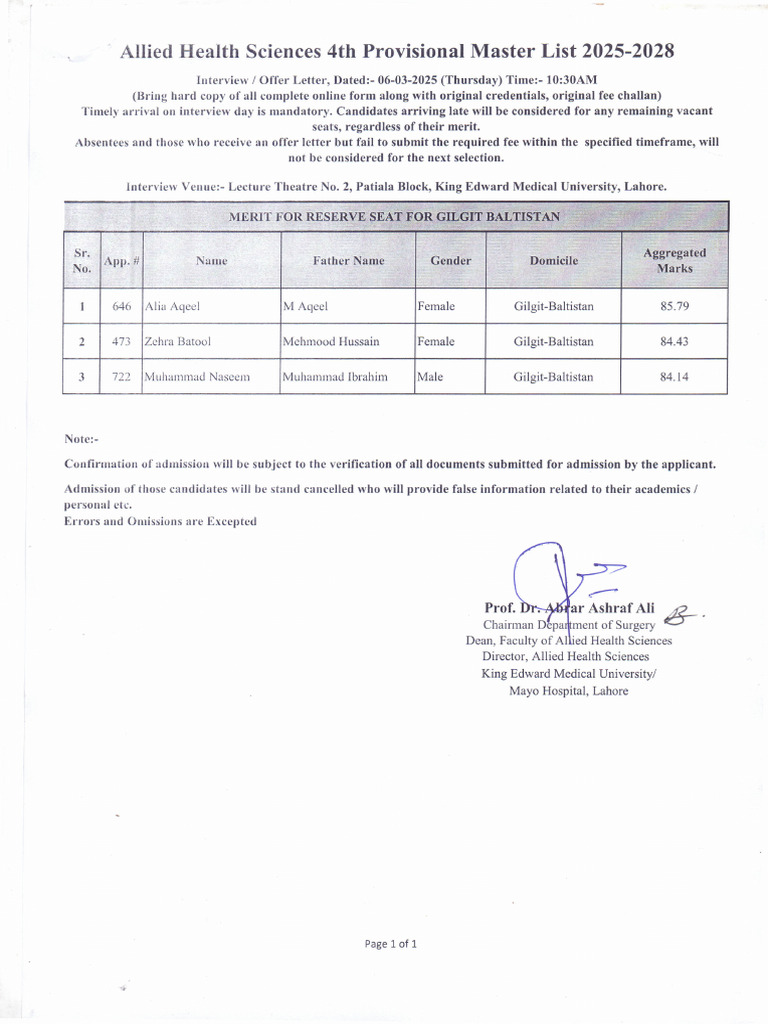 Allied Health Sciences 4th Provisional Master List 2025-2028

Interview / Offer Letter, Dated:- 06-03-2025 (Thursday) Time:- 10:30AM
(Bring hard copy of all complete online form along with original credentials, original fee challan)
Timely arrival on interview day is mandatory. Candidates arriving late will be considered for any remaining vacant seats, regardless of their merit.
Absentees and those who receive an offer letter but fail to submit the required fee within the specified timeframe, will not be considered for the next selection.

Interview Venue:- Lecture Theatre No. 2, Patiala Block, King Edward Medical University, Lahore.

MERIT FOR RESERVE SEAT FOR GILGIT BALTISTAN

| Sr. No. | App. # | Name | Father Name | Gender | Domicile | Aggregated Marks |
|---|---|---|---|---|---|---|
| 1 | 646 | Alia Aqeel | M Aqeel | Female | Gilgit-Baltistan | 85.79 |
| 2 | 473 | Zehra Batool | Mehmood Hussain | Female | Gilgit-Baltistan | 84.43 |
| 3 | 722 | Muhammad Naseem | Muhammad Ibrahim | Male | Gilgit-Baltistan | 84.14 |

Note:-
Confirmation of admission will be subject to the verification of all documents submitted for admission by the applicant.
Admission of those candidates will be stand cancelled who will provide false information related to their academics / personal etc.
Errors and Omissions are Excepted

Prof. Dr. Abrar Ashraf Ali
Chairman Department of Surgery
Dean, Faculty of Allied Health Sciences
Director, Allied Health Sciences
King Edward Medical University/
Mayo Hospital, Lahore

Page 1 of 1